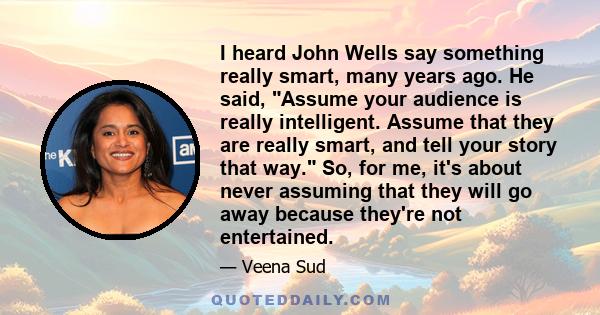 I heard John Wells say something really smart, many years ago. He said, "Assume your audience is really intelligent. Assume that they are really smart, and tell your story that way." So, for me, it's about never assuming that they will go away because they're not entertained.

— Veena Sud

QUOTEDDAILY.COM